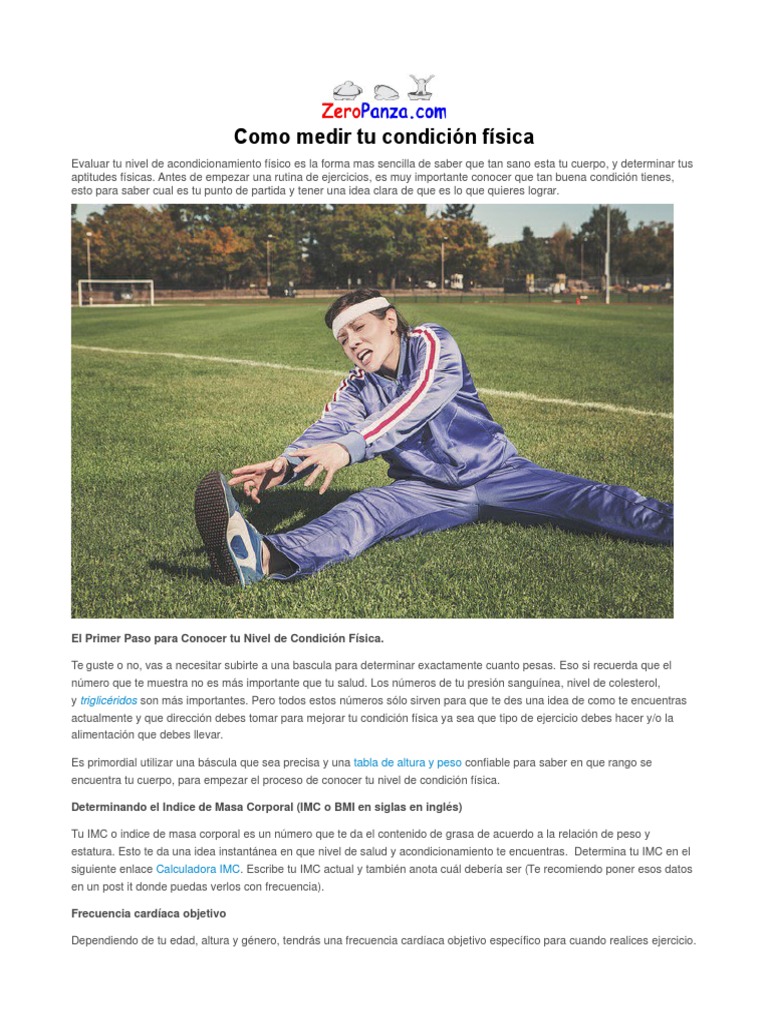 ZeroPanza.com

Como medir tu condición física

Evaluar tu nivel de acondicionamiento físico es la forma mas sencilla de saber que tan sano esta tu cuerpo, y determinar tus aptitudes físicas. Antes de empezar una rutina de ejercicios, es muy importante conocer que tan buena condición tienes, esto para saber cual es tu punto de partida y tener una idea clara de que es lo que quieres lograr.

El Primer Paso para Conocer tu Nivel de Condición Física.

Te guste o no, vas a necesitar subirte a una bascula para determinar exactamente cuanto pesas. Eso si recuerda que el número que te muestra no es más importante que tu salud. Los números de tu presión sanguínea, nivel de colesterol, y triglicéridos son más importantes. Pero todos estos números sólo sirven para que te des una idea de como te encuentras actualmente y que dirección debes tomar para mejorar tu condición física ya sea que tipo de ejercicio debes hacer y/o la alimentación que debes llevar.

Es primordial utilizar una báscula que sea precisa y una tabla de altura y peso confiable para saber en que rango se encuentra tu cuerpo, para empezar el proceso de conocer tu nivel de condición física.

Determinando el Indice de Masa Corporal (IMC o BMI en siglas en inglés)

Tu IMC o indice de masa corporal es un número que te da el contenido de grasa de acuerdo a la relación de peso y estatura. Esto te da una idea instantánea en que nivel de salud y acondicionamiento te encuentras. Determina tu IMC en el siguiente enlace Calculadora IMC. Escribe tu IMC actual y también anota cuál debería ser (Te recomiendo poner esos datos en un post it donde puedas verlos con frecuencia).

Frecuencia cardíaca objetivo

Dependiendo de tu edad, altura y género, tendrás una frecuencia cardíaca objetivo específico para cuando realices ejercicio.